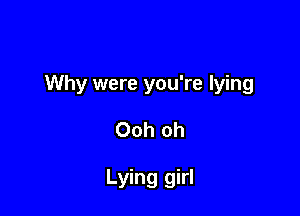 Why were you're lying

Ooh oh

Lying girl